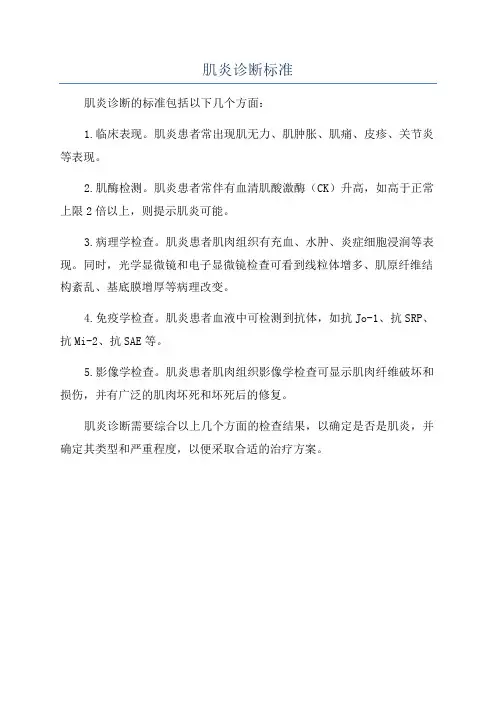 肌炎诊断标准

肌炎诊断的标准包括以下几个方面：

1.临床表现。肌炎患者常出现肌无力、肌肿胀、肌痛、皮疹、关节炎等表现。

2.肌酶检测。肌炎患者常伴有血清肌酸激酶（CK）升高，如高于正常上限2倍以上，则提示肌炎可能。

3.病理学检查。肌炎患者肌肉组织有充血、水肿、炎症细胞浸润等表现。同时，光学显微镜和电子显微镜检查可看到线粒体增多、肌原纤维结构紊乱、基底膜增厚等病理改变。

4.免疫学检查。肌炎患者血液中可检测到抗体，如抗Jo-1、抗SRP、抗Mi-2、抗SAE等。

5.影像学检查。肌炎患者肌肉组织影像学检查可显示肌肉纤维破坏和损伤，并有广泛的肌肉坏死和坏死后的修复。

肌炎诊断需要综合以上几个方面的检查结果，以确定是否是肌炎，并确定其类型和严重程度，以便采取合适的治疗方案。